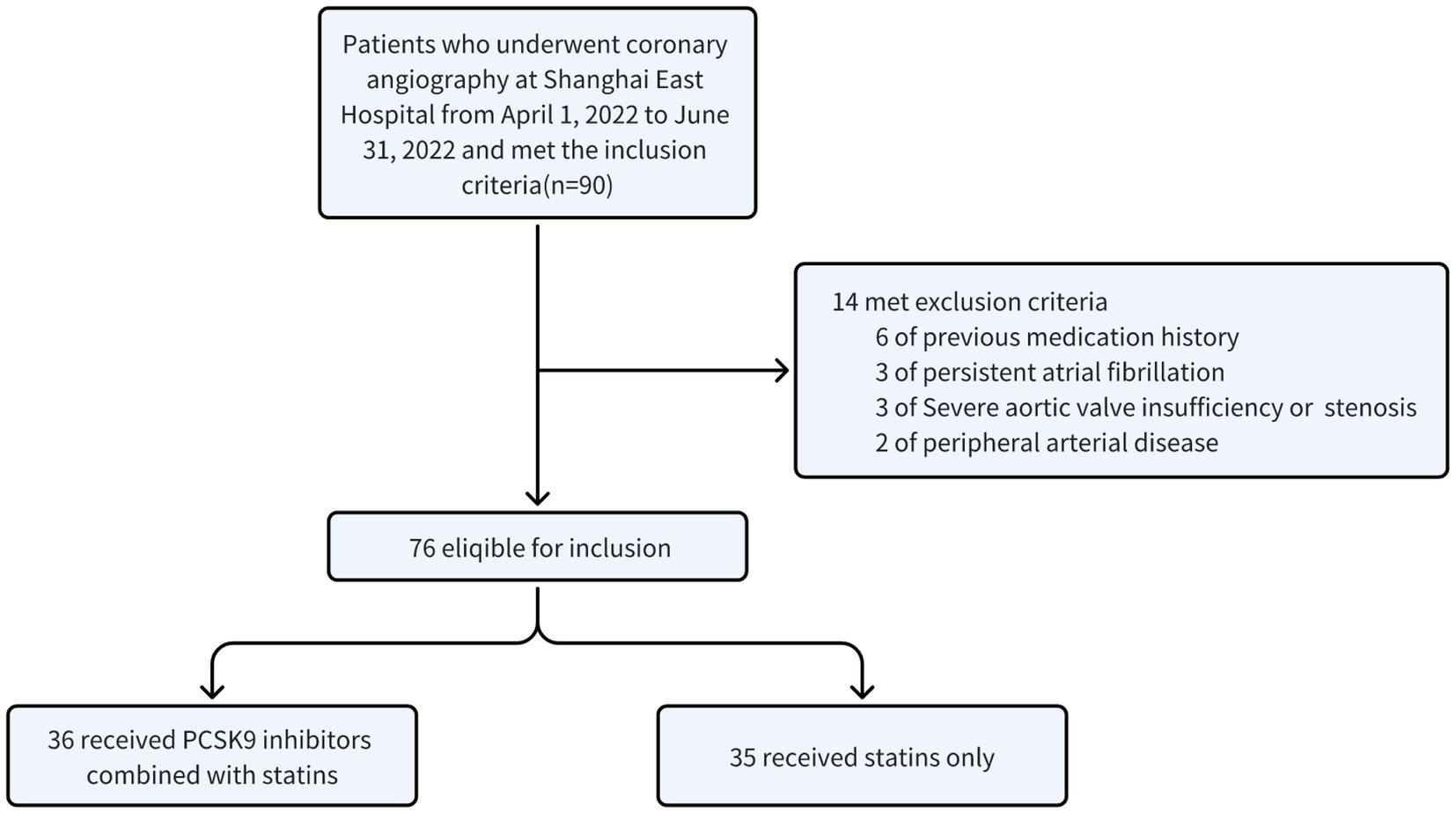 Patients who underwent coronary angiography at Shanghai East Hospital from April 1, 2022 to June 31, 2022 and met the inclusion criteria(n=90)

14 met exclusion criteria
6 of previous medication history
3 of persistent atrial fibrillation
3 of Severe aortic valve insufficiency or stenosis
2 of peripheral arterial disease

76 eliqible for inclusion

36 received PCSK9 inhibitors combined with statins

35 received statins only